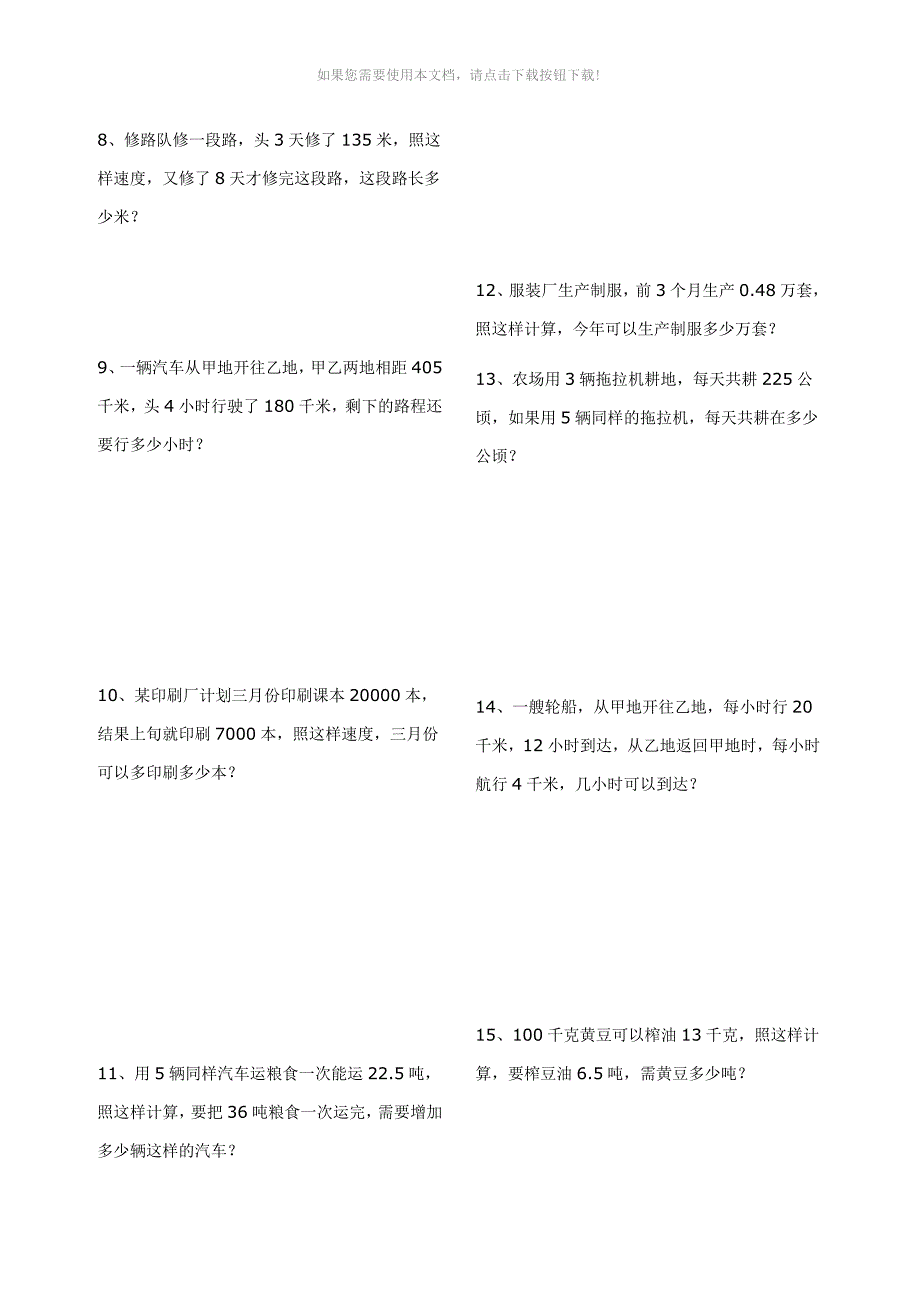 如果您需要使用本文档，请点击下载按钮下载!

8、修路队修一段路，头 3 天修了 135 米，照这样速度，又修了 8 天才修完这段路，这段路长多少米？

9、一辆汽车从甲地开往乙地，甲乙两地相距 405 千米，头 4 小时行驶了 180 千米，剩下的路程还要行多少小时？

10、某印刷厂计划三月份印刷课本 20000 本，结果上旬就印刷 7000 本，照这样速度，三月份可以多印刷多少本？

11、用 5 辆同样汽车运粮食一次能运 22.5 吨，照这样计算，要把 36 吨粮食一次运完，需要增加多少辆这样的汽车？

12、服装厂生产制服，前 3 个月生产 0.48 万套，照这样计算，今年可以生产制服多少万套？

13、农场用 3 辆拖拉机耕地，每天共耕 225 公顷，如果用 5 辆同样的拖拉机，每天共耕在多少公顷？

14、一艘轮船，从甲地开往乙地，每小时行 20 千米，12 小时到达，从乙地返回甲地时，每小时航行 4 千米，几小时可以到达？

15、100 千克黄豆可以榨油 13 千克，照这样计算，要榨豆油 6.5 吨，需黄豆多少吨？